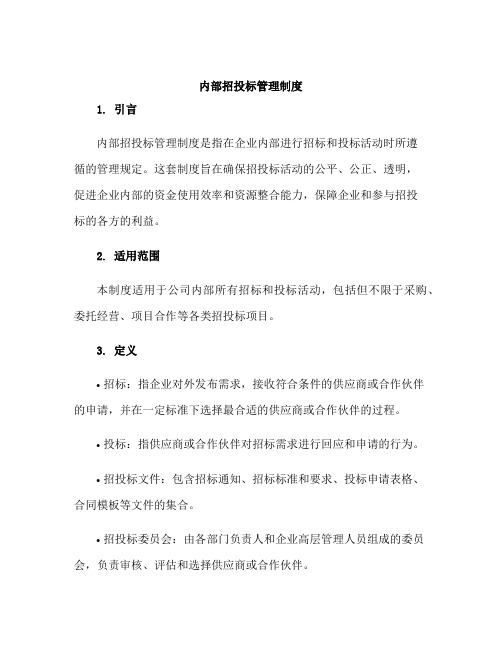 内部招投标管理制度

1. 引言

内部招投标管理制度是指在企业内部进行招标和投标活动时所遵循的管理规定。这套制度旨在确保招投标活动的公平、公正、透明，促进企业内部的资金使用效率和资源整合能力，保障企业和参与招投标的各方的利益。

2. 适用范围

本制度适用于公司内部所有招标和投标活动，包括但不限于采购、委托经营、项目合作等各类招投标项目。

3. 定义

• 招标：指企业对外发布需求，接收符合条件的供应商或合作伙伴的申请，并在一定标准下选择最合适的供应商或合作伙伴的过程。

• 投标：指供应商或合作伙伴对招标需求进行回应和申请的行为。

• 招投标文件：包含招标通知、招标标准和要求、投标申请表格、合同模板等文件的集合。

• 招投标委员会：由各部门负责人和企业高层管理人员组成的委员会，负责审核、评估和选择供应商或合作伙伴。